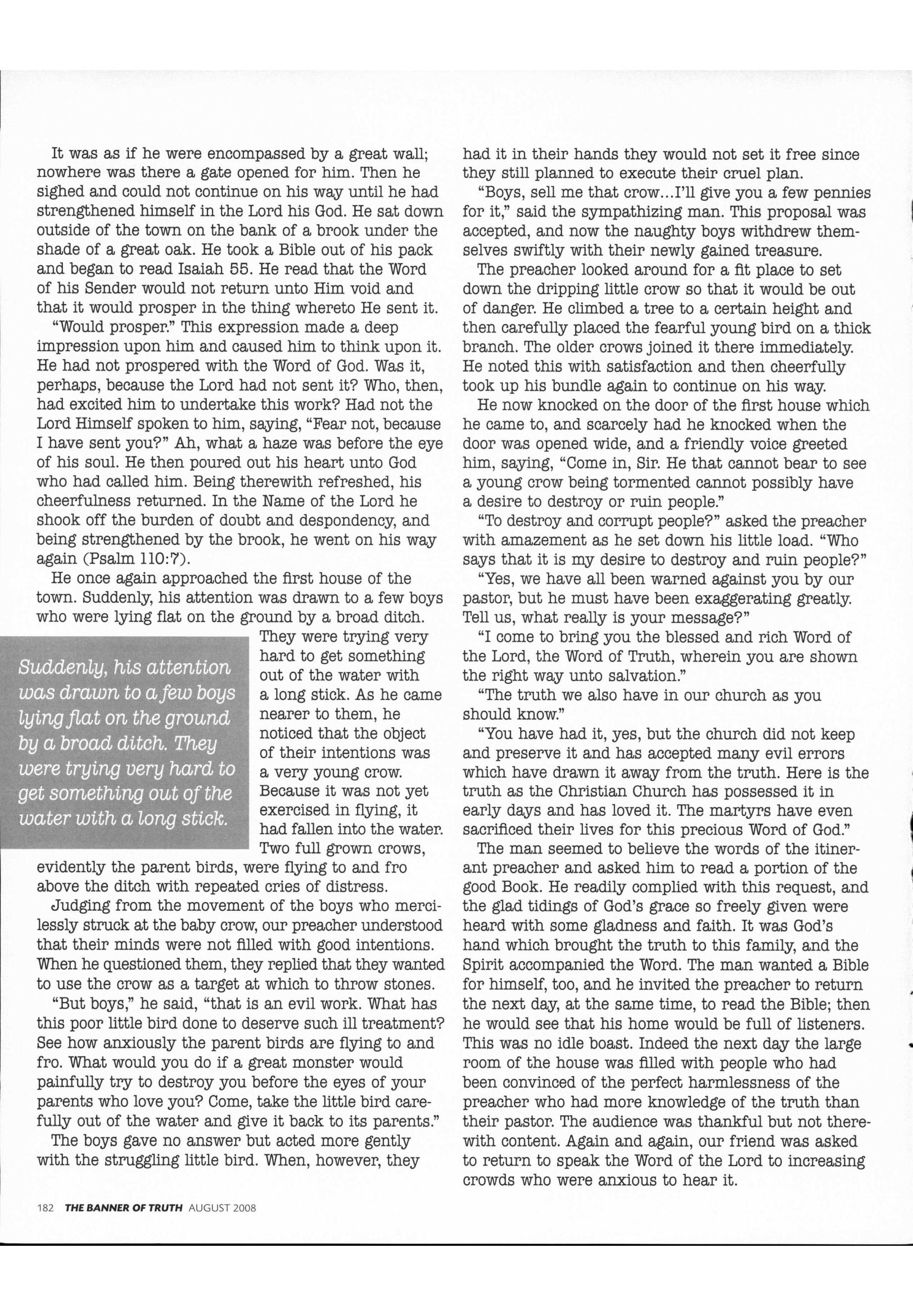 It was as if he were encompassed by a great wall; nowhere was there a gate opened for him. Then he sighed and could not continue on his way until he had strengthened himself in the Lord his God. He sat down outside of the town on the bank of a brook under the shade of a great oak. He took a Bible out of his pack and began to read Isaiah 55. He read that the Word of his Sender would not return unto Him void and that it would prosper in the thing whereto He sent it.

"Would prosper." This expression made a deep impression upon him and caused him to think upon it. He had not prospered with the Word of God. Was it, perhaps, because the Lord had not sent it? Who, then, had excited him to undertake this work? Had not the Lord Himself spoken to him, saying, "Fear not, because I have sent you?" Ah, what a haze was before the eye of his soul. He then poured out his heart unto God who had called him. Being therewith refreshed, his cheerfulness returned. In the Name of the Lord he shook off the burden of doubt and despondency, and being strengthened by the brook, he went on his way again (Psalm 110:7).

He once again approached the first house of the town. Suddenly, his attention was drawn to a few boys who were lying flat on the ground by a broad ditch. They were trying very hard to get something out of the water with a long stick. As he came nearer to them, he noticed that the object of their intentions was a very young crow. Because it was not yet exercised in flying, it had fallen into the water. Two full grown crows, evidently the parent birds, were flying to and fro above the ditch with repeated cries of distress.

Suddenly, his attention was drawn to a few boys lying flat on the ground by a broad ditch. They were trying very hard to get something out of the water with a long stick.

Judging from the movement of the boys who mercilessly struck at the baby crow, our preacher understood that their minds were not filled with good intentions. When he questioned them, they replied that they wanted to use the crow as a target at which to throw stones.

"But boys," he said, "that is an evil work. What has this poor little bird done to deserve such ill treatment? See how anxiously the parent birds are flying to and fro. What would you do if a great monster would painfully try to destroy you before the eyes of your parents who love you? Come, take the little bird carefully out of the water and give it back to its parents."

The boys gave no answer but acted more gently with the struggling little bird. When, however, they had it in their hands they would not set it free since they still planned to execute their cruel plan.

"Boys, sell me that crow...I'll give you a few pennies for it," said the sympathizing man. This proposal was accepted, and now the naughty boys withdrew themselves swiftly with their newly gained treasure.

The preacher looked around for a fit place to set down the dripping little crow so that it would be out of danger. He climbed a tree to a certain height and then carefully placed the fearful young bird on a thick branch. The older crows joined it there immediately. He noted this with satisfaction and then cheerfully took up his bundle again to continue on his way.

He now knocked on the door of the first house which he came to, and scarcely had he knocked when the door was opened wide, and a friendly voice greeted him, saying, "Come in, Sir. He that cannot bear to see a young crow being tormented cannot possibly have a desire to destroy or ruin people."

"To destroy and corrupt people?" asked the preacher with amazement as he set down his little load. "Who says that it is my desire to destroy and ruin people?"

"Yes, we have all been warned against you by our pastor, but he must have been exaggerating greatly. Tell us, what really is your message?"

"I come to bring you the blessed and rich Word of the Lord, the Word of Truth, wherein you are shown the right way unto salvation."

"The truth we also have in our church as you should know."

"You have had it, yes, but the church did not keep and preserve it and has accepted many evil errors which have drawn it away from the truth. Here is the truth as the Christian Church has possessed it in early days and has loved it. The martyrs have even sacrificed their lives for this precious Word of God."

The man seemed to believe the words of the itinerant preacher and asked him to read a portion of the good Book. He readily complied with this request, and the glad tidings of God's grace so freely given were heard with some gladness and faith. It was God's hand which brought the truth to this family, and the Spirit accompanied the Word. The man wanted a Bible for himself, too, and he invited the preacher to return the next day, at the same time, to read the Bible; then he would see that his home would be full of listeners. This was no idle boast. Indeed the next day the large room of the house was filled with people who had been convinced of the perfect harmlessness of the preacher who had more knowledge of the truth than their pastor. The audience was thankful but not therewith content. Again and again, our friend was asked to return to speak the Word of the Lord to increasing crowds who were anxious to hear it.

182 THE BANNER OF TRUTH AUGUST 2008